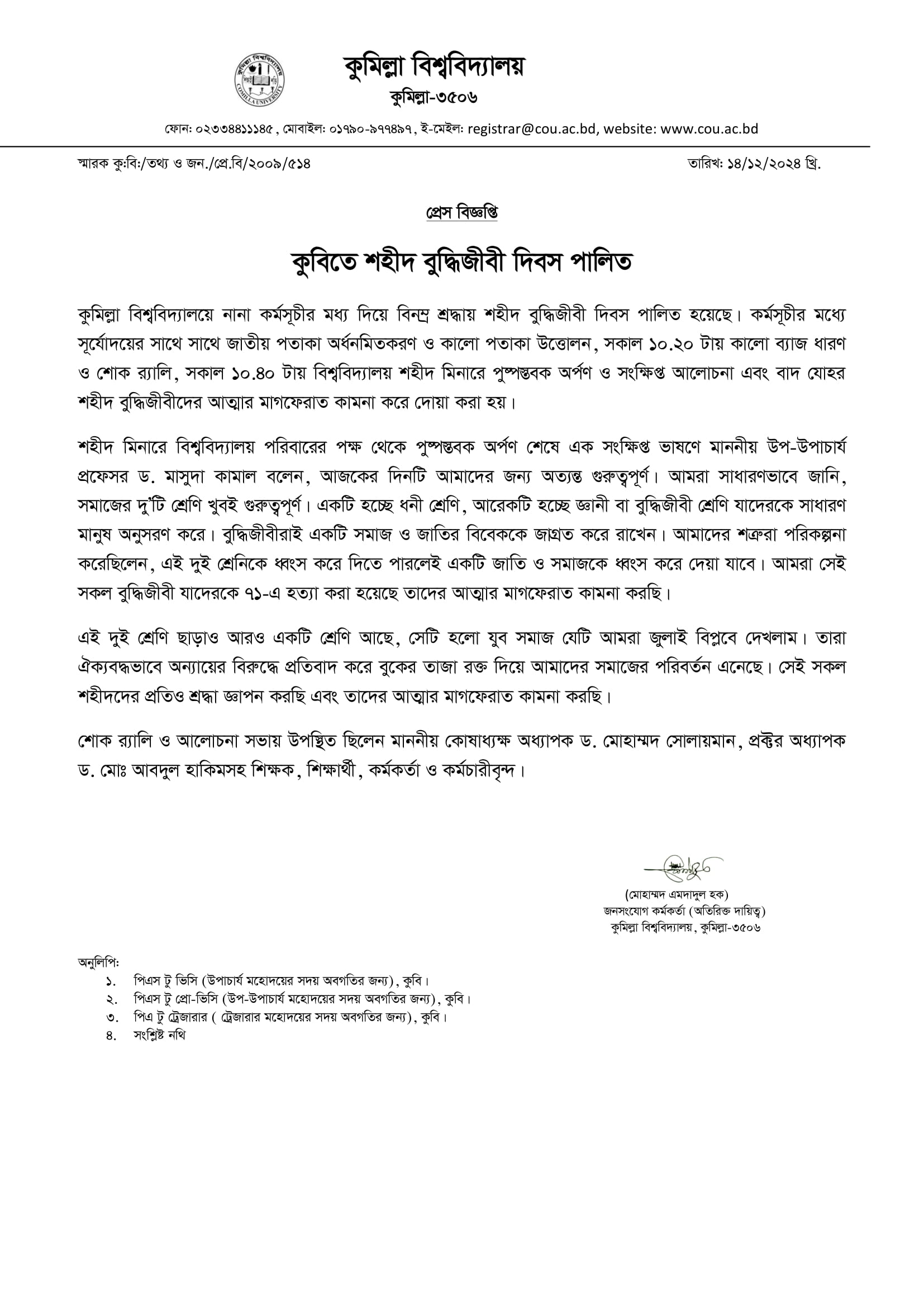 কুমিল্লা বিশ্ববিদ্যালয়
কুমিল্লা-৩৫০৬

ফোন: ০২৩৩৪৪১১১৪৫, মোবাইল: ০১৭৯০-৯৭৭৪৯৭, ই-মেইল: registrar@cou.ac.bd, website: www.cou.ac.bd

স্মারক কু:বি:/তথ্য ও জন./প্রে.বি/২০০৯/৫১৪

তারিখ: ১৪/১২/২০২৪ খ্রি.

প্রেস বিজ্ঞপ্তি

কুবিতে শহীদ বুদ্ধিজীবী দিবস পালিত

কুমিল্লা বিশ্ববিদ্যালয়ে নানা কর্মসূচীর মধ্য দিয়ে বিনম্র শ্রদ্ধায় শহীদ বুদ্ধিজীবী দিবস পালিত হয়েছে। কর্মসূচীর মধ্যে সূর্যোদয়ের সাথে সাথে জাতীয় পতাকা অর্ধনমিতকরণ ও কালো পতাকা উত্তোলন, সকাল ১০.২০ টায় কালো ব্যাজ ধারণ ও শোক র‍্যালি, সকাল ১০.৪০ টায় বিশ্ববিদ্যালয় শহীদ মিনারে পুষ্পস্তবক অর্পণ ও সংক্ষিপ্ত আলোচনা এবং বাদ যোহর শহীদ বুদ্ধিজীবীদের আত্মার মাগফেরাত কামনা করে দোয়া করা হয়।

শহীদ মিনারে বিশ্ববিদ্যালয় পরিবারের পক্ষ থেকে পুষ্পস্তবক অর্পণ শেষে এক সংক্ষিপ্ত ভাষণে মাননীয় উপ-উপাচার্য প্রফেসর ড. মাসুদা কামাল বলেন, আজকের দিনটি আমাদের জন্য অত্যন্ত গুরুত্বপূর্ণ। আমরা সাধারণভাবে জানি, সমাজের দু'টি শ্রেণি খুবই গুরুত্বপূর্ণ। একটি হচ্ছে ধনী শ্রেণি, আরেকটি হচ্ছে জ্ঞানী বা বুদ্ধিজীবী শ্রেণি যাদেরকে সাধারণ মানুষ অনুসরণ করে। বুদ্ধিজীবীরাই একটি সমাজ ও জাতির বিবেককে জাগ্রত করে রাখেন। আমাদের শত্রুরা পরিকল্পনা করেছিলেন, এই দুই শ্রেনিকে ধ্বংস করে দিতে পারলেই একটি জাতি ও সমাজকে ধ্বংস করে দেয়া যাবে। আমরা সেই সকল বুদ্ধিজীবী যাদেরকে ৭১-এ হত্যা করা হয়েছে তাদের আত্মার মাগফেরাত কামনা করছি।

এই দুই শ্রেণি ছাড়াও আরও একটি শ্রেণি আছে, সেটি হলো যুব সমাজ যেটি আমরা জুলাই বিপ্লবে দেখলাম। তারা ঐক্যবদ্ধভাবে অন্যায়ের বিরুদ্ধে প্রতিবাদ করে বুকের তাজা রক্ত দিয়ে আমাদের সমাজের পরিবর্তন এনেছে। সেই সকল শহীদদের প্রতিও শ্রদ্ধা জ্ঞাপন করছি এবং তাদের আত্মার মাগফেরাত কামনা করছি।

শোক র‍্যালি ও আলোচনা সভায় উপস্থিত ছিলেন মাননীয় কোষাধ্যক্ষ অধ্যাপক ড. মোহাম্মদ সোলায়মান, প্রক্টর অধ্যাপক ড. মোঃ আবদুল হাকিমসহ শিক্ষক, শিক্ষার্থী, কর্মকর্তা ও কর্মচারীবৃন্দ।

(মোহাম্মদ এমদাদুল হক)
জনসংযোগ কর্মকর্তা (অতিরিক্ত দায়িত্ব)
কুমিল্লা বিশ্ববিদ্যালয়, কুমিল্লা-৩৫০৬

অনুলিপি:
১. পিএস টু ভিসি (উপাচার্য মহোদয়ের সদয় অবগতির জন্য), কুবি।
২. পিএস টু প্রো-ভিসি (উপ-উপাচার্য মহোদয়ের সদয় অবগতির জন্য), কুবি।
৩. পিএ টু ট্রেজারার ( ট্রেজারার মহোদয়ের সদয় অবগতির জন্য), কুবি।
৪. সংশ্লিষ্ট নথি